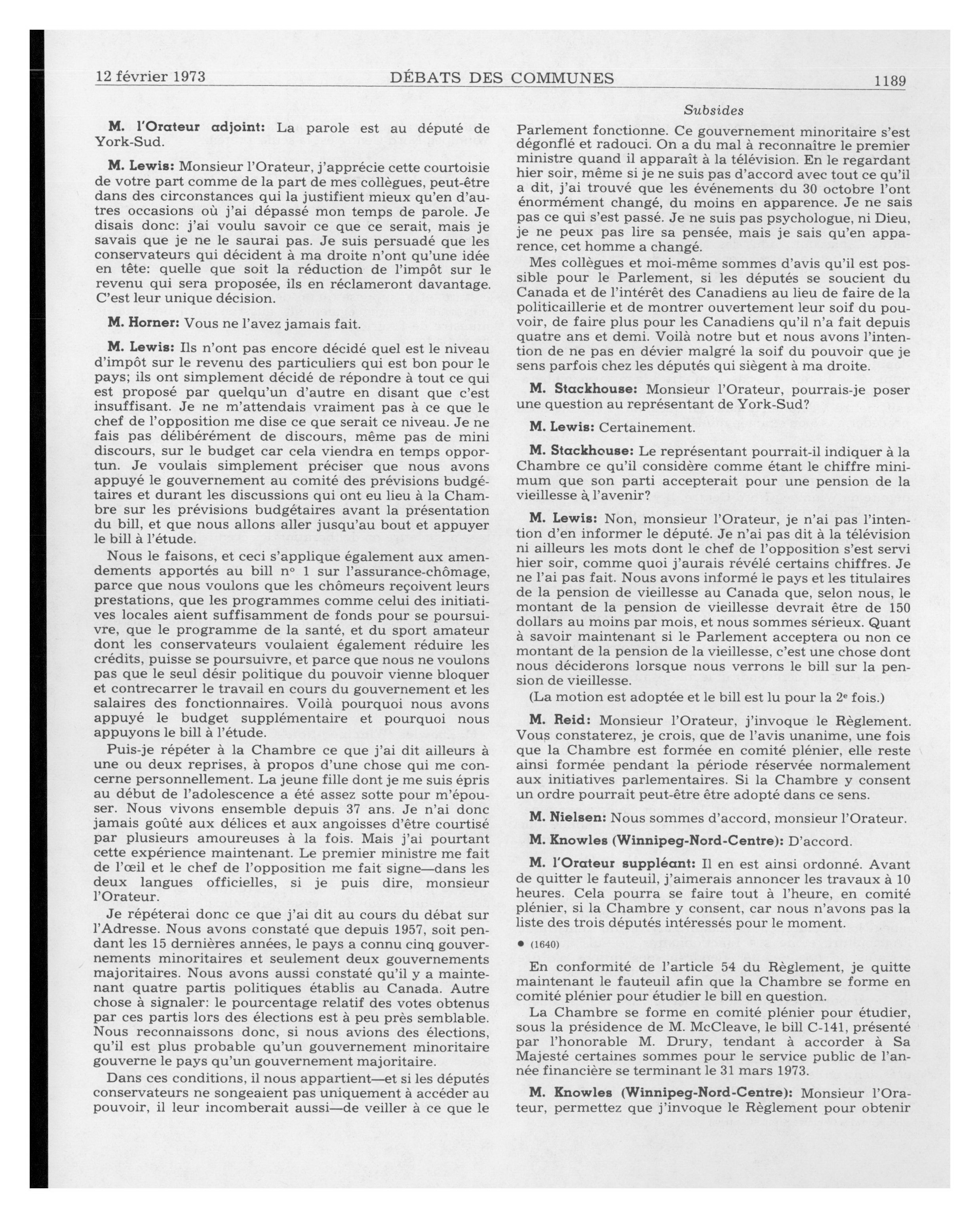 12 février 1973 DÉBATS DES COMMUNES 1189

Subsides

M. l'Orateur adjoint: La parole est au député de York-Sud.

M. Lewis: Monsieur l'Orateur, j'apprécie cette courtoisie de votre part comme de la part de mes collègues, peut-être dans des circonstances qui la justifient mieux qu'en d'autres occasions où j'ai dépassé mon temps de parole. Je disais donc: j'ai voulu savoir ce que ce serait, mais je savais que je ne le saurai pas. Je suis persuadé que les conservateurs qui décident à ma droite n'ont qu'une idée en tête: quelle que soit la réduction de l'impôt sur le revenu qui sera proposée, ils en réclameront davantage. C'est leur unique décision.

M. Horner: Vous ne l'avez jamais fait.

M. Lewis: Ils n'ont pas encore décidé quel est le niveau d'impôt sur le revenu des particuliers qui est bon pour le pays; ils ont simplement décidé de répondre à tout ce qui est proposé par quelqu'un d'autre en disant que c'est insuffisant. Je ne m'attendais vraiment pas à ce que le chef de l'opposition me dise ce que serait ce niveau. Je ne fais pas délibérément de discours, même pas de mini discours, sur le budget car cela viendra en temps opportun. Je voulais simplement préciser que nous avons appuyé le gouvernement au comité des prévisions budgétaires et durant les discussions qui ont eu lieu à la Chambre sur les prévisions budgétaires avant la présentation du bill, et que nous allons aller jusqu'au bout et appuyer le bill à l'étude.

Nous le faisons, et ceci s'applique également aux amendements apportés au bill nº 1 sur l'assurance-chômage, parce que nous voulons que les chômeurs reçoivent leurs prestations, que les programmes comme celui des initiatives locales aient suffisamment de fonds pour se poursuivre, que le programme de la santé, et du sport amateur dont les conservateurs voulaient également réduire les crédits, puisse se poursuivre, et parce que nous ne voulons pas que le seul désir politique du pouvoir vienne bloquer et contrecarrer le travail en cours du gouvernement et les salaires des fonctionnaires. Voilà pourquoi nous avons appuyé le budget supplémentaire et pourquoi nous appuyons le bill à l'étude.

Puis-je répéter à la Chambre ce que j'ai dit ailleurs à une ou deux reprises, à propos d'une chose qui me concerne personnellement. La jeune fille dont je me suis épris au début de l'adolescence a été assez sotte pour m'épouser. Nous vivons ensemble depuis 37 ans. Je n'ai donc jamais goûté aux délices et aux angoisses d'être courtisé par plusieurs amoureuses à la fois. Mais j'ai pourtant cette expérience maintenant. Le premier ministre me fait de l'œil et le chef de l'opposition me fait signe—dans les deux langues officielles, si je puis dire, monsieur l'Orateur.

Je répéterai donc ce que j'ai dit au cours du débat sur l'Adresse. Nous avons constaté que depuis 1957, soit pendant les 15 dernières années, le pays a connu cinq gouvernements minoritaires et seulement deux gouvernements majoritaires. Nous avons aussi constaté qu'il y a maintenant quatre partis politiques établis au Canada. Autre chose à signaler: le pourcentage relatif des votes obtenus par ces partis lors des élections est à peu près semblable. Nous reconnaissons donc, si nous avions des élections, qu'il est plus probable qu'un gouvernement minoritaire gouverne le pays qu'un gouvernement majoritaire.

Dans ces conditions, il nous appartient—et si les députés conservateurs ne songeaient pas uniquement à accéder au pouvoir, il leur incomberait aussi—de veiller à ce que le Parlement fonctionne. Ce gouvernement minoritaire s'est dégonflé et radouci. On a du mal à reconnaître le premier ministre quand il apparaît à la télévision. En le regardant hier soir, même si je ne suis pas d'accord avec tout ce qu'il a dit, j'ai trouvé que les événements du 30 octobre l'ont énormément changé, du moins en apparence. Je ne sais pas ce qui s'est passé. Je ne suis pas psychologue, ni Dieu, je ne peux pas lire sa pensée, mais je sais qu'en apparence, cet homme a changé.

Mes collègues et moi-même sommes d'avis qu'il est possible pour le Parlement, si les députés se soucient du Canada et de l'intérêt des Canadiens au lieu de faire de la politicaillerie et de montrer ouvertement leur soif du pouvoir, de faire plus pour les Canadiens qu'il n'a fait depuis quatre ans et demi. Voilà notre but et nous avons l'intention de ne pas en dévier malgré la soif du pouvoir que je sens parfois chez les députés qui siègent à ma droite.

M. Stackhouse: Monsieur l'Orateur, pourrais-je poser une question au représentant de York-Sud?

M. Lewis: Certainement.

M. Stackhouse: Le représentant pourrait-il indiquer à la Chambre ce qu'il considère comme étant le chiffre minimum que son parti accepterait pour une pension de la vieillesse à l'avenir?

M. Lewis: Non, monsieur l'Orateur, je n'ai pas l'intention d'en informer le député. Je n'ai pas dit à la télévision ni ailleurs les mots dont le chef de l'opposition s'est servi hier soir, comme quoi j'aurais révélé certains chiffres. Je ne l'ai pas fait. Nous avons informé le pays et les titulaires de la pension de vieillesse au Canada que, selon nous, le montant de la pension de vieillesse devrait être de 150 dollars au moins par mois, et nous sommes sérieux. Quant à savoir maintenant si le Parlement acceptera ou non ce montant de la pension de la vieillesse, c'est une chose dont nous déciderons lorsque nous verrons le bill sur la pension de vieillesse.

(La motion est adoptée et le bill est lu pour la 2ᵉ fois.)

M. Reid: Monsieur l'Orateur, j'invoque le Règlement. Vous constaterez, je crois, que de l'avis unanime, une fois que la Chambre est formée en comité plénier, elle reste ainsi formée pendant la période réservée normalement aux initiatives parlementaires. Si la Chambre y consent un ordre pourrait peut-être être adopté dans ce sens.

M. Nielsen: Nous sommes d'accord, monsieur l'Orateur.

M. Knowles (Winnipeg-Nord-Centre): D'accord.

M. l'Orateur suppléant: Il en est ainsi ordonné. Avant de quitter le fauteuil, j'aimerais annoncer les travaux à 10 heures. Cela pourra se faire tout à l'heure, en comité plénier, si la Chambre y consent, car nous n'avons pas la liste des trois députés intéressés pour le moment.

● (1640)

En conformité de l'article 54 du Règlement, je quitte maintenant le fauteuil afin que la Chambre se forme en comité plénier pour étudier le bill en question.

La Chambre se forme en comité plénier pour étudier, sous la présidence de M. McCleave, le bill C-141, présenté par l'honorable M. Drury, tendant à accorder à Sa Majesté certaines sommes pour le service public de l'année financière se terminant le 31 mars 1973.

M. Knowles (Winnipeg-Nord-Centre): Monsieur l'Orateur, permettez que j'invoque le Règlement pour obtenir